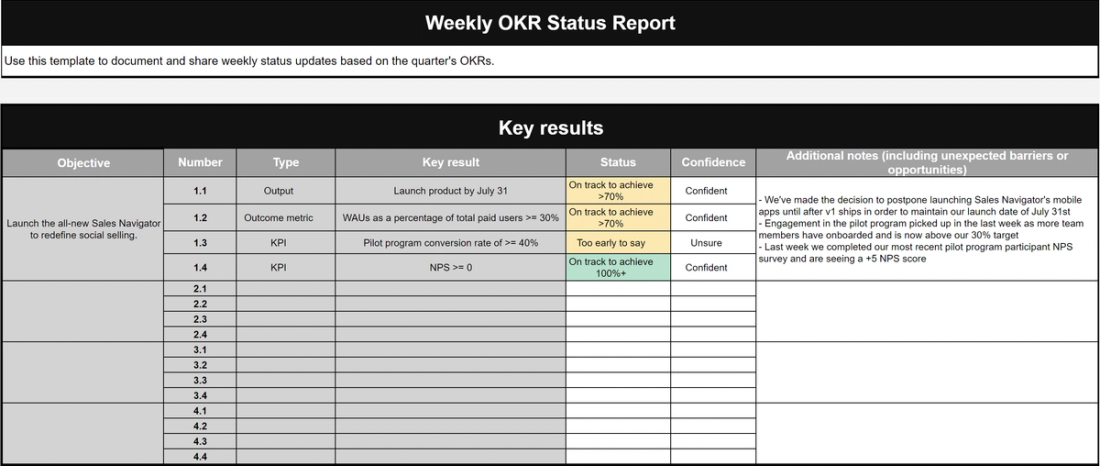 Weekly OKR Status Report

Use this template to document and share weekly status updates based on the quarter's OKRs.

Key results

| Objective | Number | Type | Key result | Status | Confidence | Additional notes (including unexpected barriers or opportunities) |
|---|---|---|---|---|---|---|
| Launch the all-new Sales Navigator to redefine social selling. | 1.1 | Output | Launch product by July 31 | On track to achieve >70% | Confident | - We've made the decision to postpone launching Sales Navigator's mobile apps until after v1 ships in order to maintain our launch date of July 31st - Engagement in the pilot program picked up in the last week as more team members have onboarded and is now above our 30% target - Last week we completed our most recent pilot program participant NPS survey and are seeing a +5 NPS score |
| | 1.2 | Outcome metric | WAUs as a percentage of total paid users >= 30% | On track to achieve >70% | Confident | |
| | 1.3 | KPI | Pilot program conversion rate of >= 40% | Too early to say | Unsure | |
| | 1.4 | KPI | NPS >= 0 | On track to achieve 100%+ | Confident | |
| | 2.1 | | | | | |
| | 2.2 | | | | | |
| | 2.3 | | | | | |
| | 2.4 | | | | | |
| | 3.1 | | | | | |
| | 3.2 | | | | | |
| | 3.3 | | | | | |
| | 3.4 | | | | | |
| | 4.1 | | | | | |
| | 4.2 | | | | | |
| | 4.3 | | | | | |
| | 4.4 | | | | | |